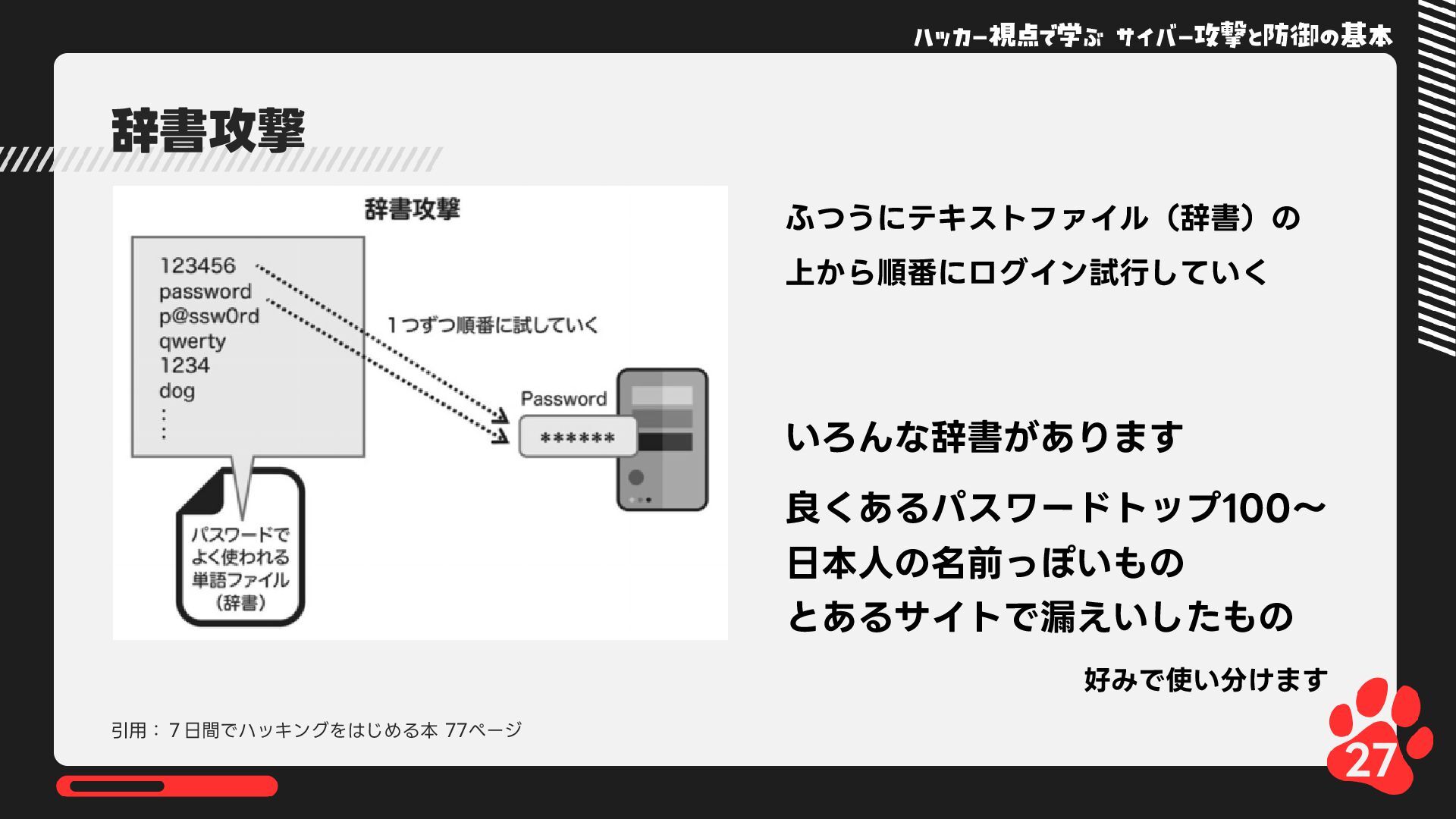 ハッカー視点で学ぶ サイバー攻撃と防御の基本

辞書攻撃

辞書攻撃

123456
password
p@ssw0rd
qwerty
1234
dog
⋮

1つずつ順番に試していく

Password
******

パスワードでよく使われる単語ファイル（辞書）

ふつうにテキストファイル（辞書）の上から順番にログイン試行していく

いろんな辞書があります

良くあるパスワードトップ100〜
日本人の名前っぽいもの
とあるサイトで漏えいしたもの

好みで使い分けます

引用：７日間でハッキングをはじめる本 77ページ

27